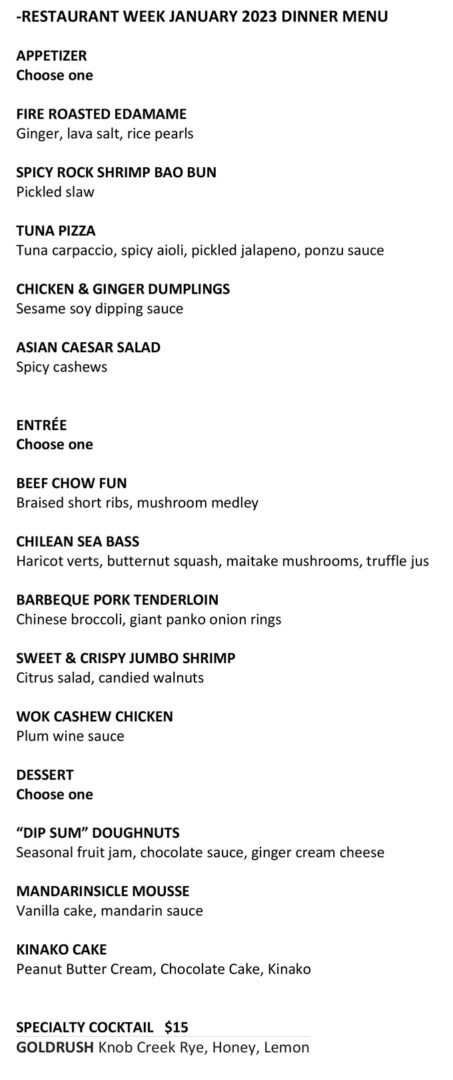 -RESTAURANT WEEK JANUARY 2023 DINNER MENU

APPETIZER
Choose one

FIRE ROASTED EDAMAME
Ginger, lava salt, rice pearls

SPICY ROCK SHRIMP BAO BUN
Pickled slaw

TUNA PIZZA
Tuna carpaccio, spicy aioli, pickled jalapeno, ponzu sauce

CHICKEN & GINGER DUMPLINGS
Sesame soy dipping sauce

ASIAN CAESAR SALAD
Spicy cashews

ENTRÉE
Choose one

BEEF CHOW FUN
Braised short ribs, mushroom medley

CHILEAN SEA BASS
Haricot verts, butternut squash, maitake mushrooms, truffle jus

BARBEQUE PORK TENDERLOIN
Chinese broccoli, giant panko onion rings

SWEET & CRISPY JUMBO SHRIMP
Citrus salad, candied walnuts

WOK CASHEW CHICKEN
Plum wine sauce

DESSERT
Choose one

"DIP SUM" DOUGHNUTS
Seasonal fruit jam, chocolate sauce, ginger cream cheese

MANDARINSICLE MOUSSE
Vanilla cake, mandarin sauce

KINAKO CAKE
Peanut Butter Cream, Chocolate Cake, Kinako

SPECIALTY COCKTAIL $15
GOLDRUSH Knob Creek Rye, Honey, Lemon